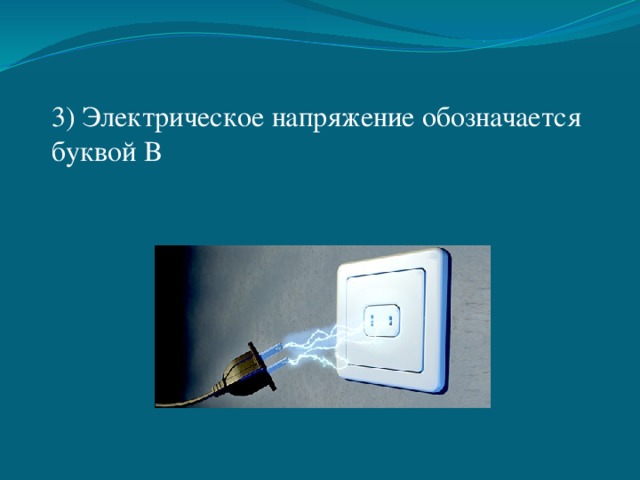 3) Электрическое напряжение обозначается буквой В